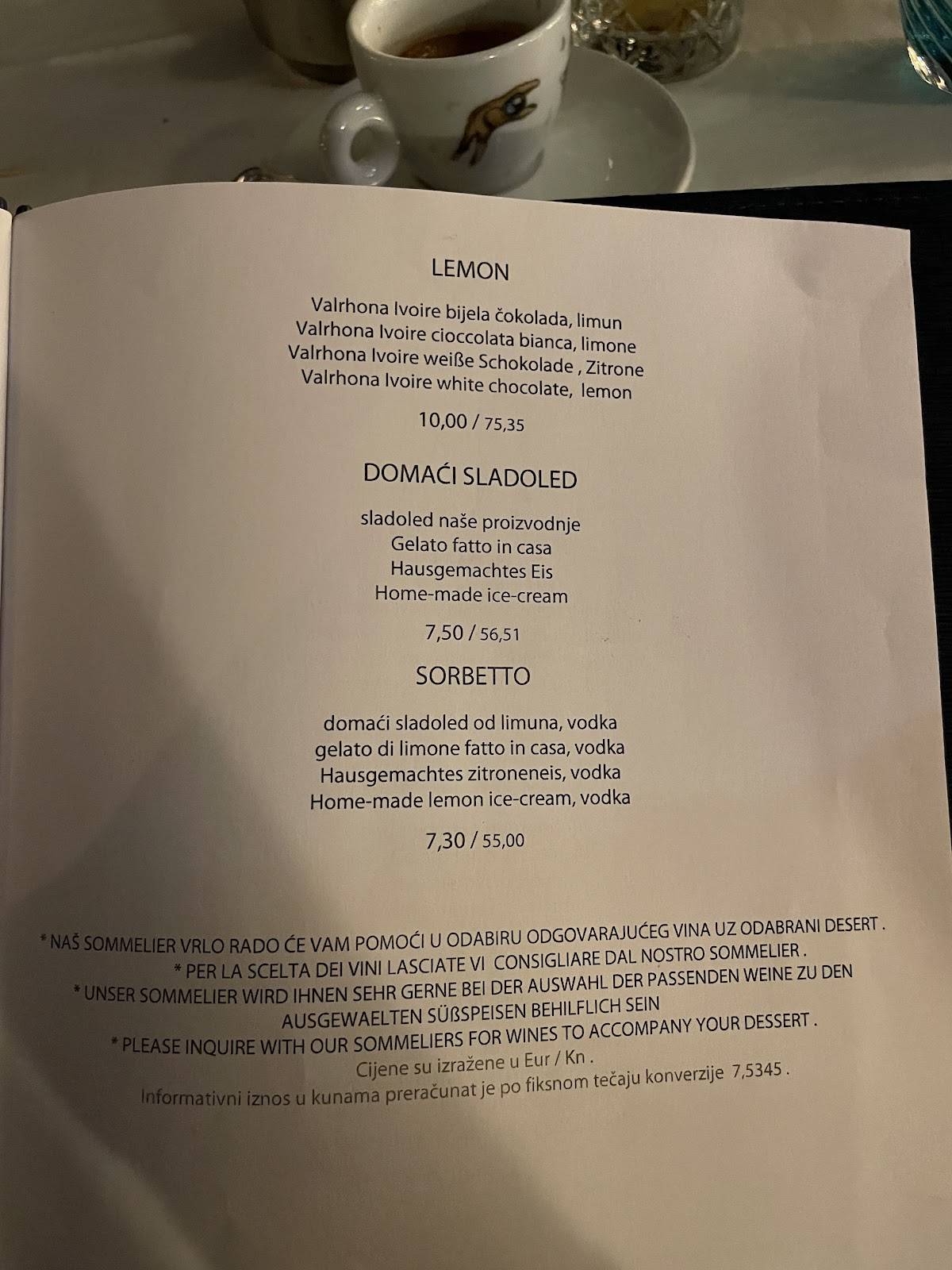 LEMON

Valrhona Ivoire bijela čokolada, limun
Valrhona Ivoire cioccolata bianca, limone
Valrhona Ivoire weiße Schokolade , Zitrone
Valrhona Ivoire white chocolate, lemon

10,00 / 75,35

DOMAĆI SLADOLED

sladoled naše proizvodnje
Gelato fatto in casa
Hausgemachtes Eis
Home-made ice-cream

7,50 / 56,51

SORBETTO

domaći sladoled od limuna, vodka
gelato di limone fatto in casa, vodka
Hausgemachtes zitroneneis, vodka
Home-made lemon ice-cream, vodka

7,30 / 55,00

* NAŠ SOMMELIER VRLO RADO ĆE VAM POMOĆI U ODABIRU ODGOVARAJUĆEG VINA UZ ODABRANI DESERT .
* PER LA SCELTA DEI VINI LASCIATE VI CONSIGLIARE DAL NOSTRO SOMMELIER .
* UNSER SOMMELIER WIRD IHNEN SEHR GERNE BEI DER AUSWAHL DER PASSENDEN WEINE ZU DEN AUSGEWAELTEN SÜßSPEISEN BEHILFLICH SEIN
* PLEASE INQUIRE WITH OUR SOMMELIERS FOR WINES TO ACCOMPANY YOUR DESSERT .
Cijene su izražene u Eur / Kn .
Informativni iznos u kunama preračunat je po fiksnom tečaju konverzije 7,5345 .